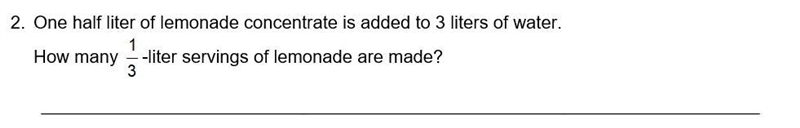 2. One half liter of lemonade concentrate is added to 3 liters of water.

How many $\frac{1}{3}$-liter servings of lemonade are made?